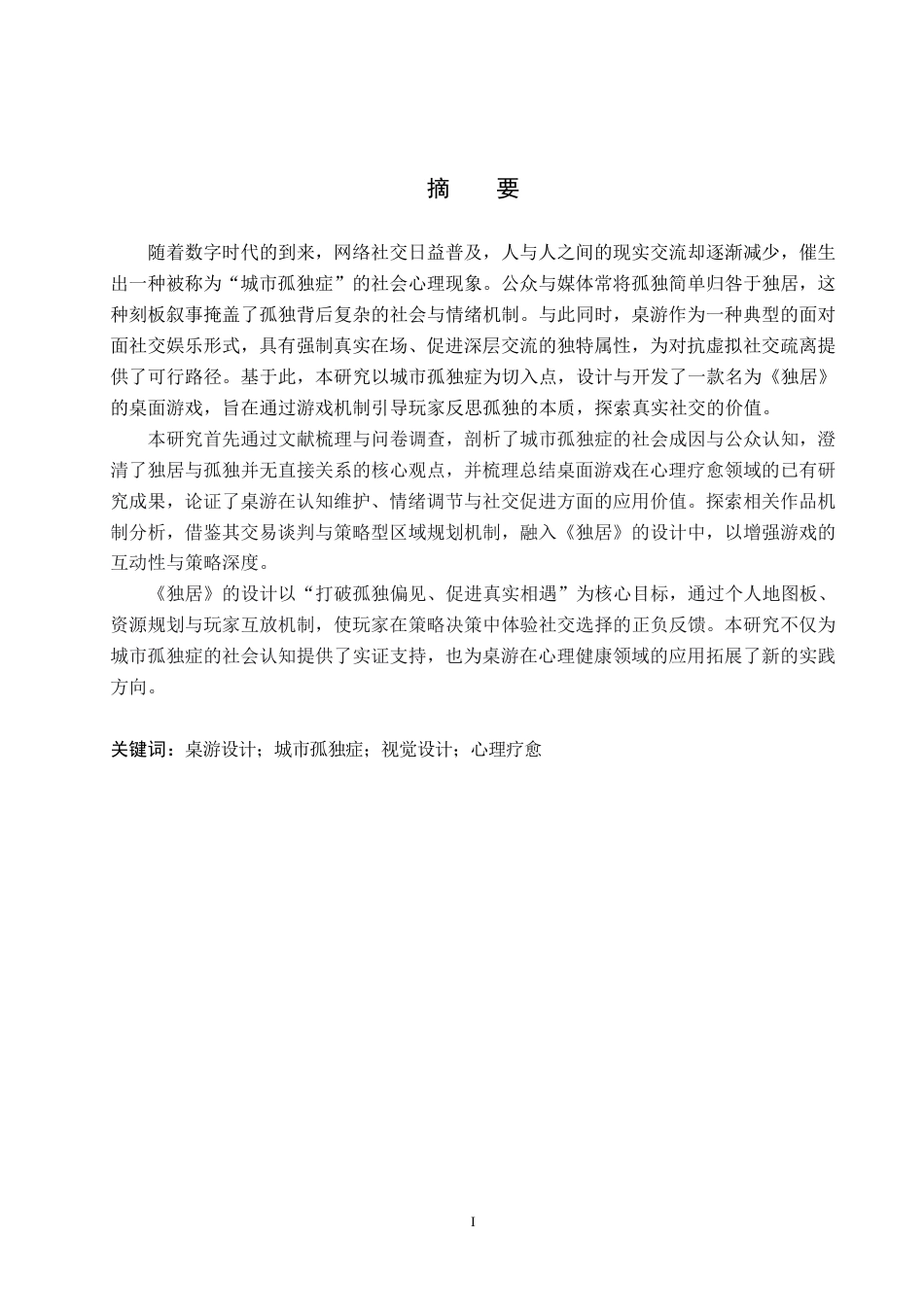 摘 要

随着数字时代的到来，网络社交日益普及，人与人之间的现实交流却逐渐减少，催生出一种被称为“城市孤独症”的社会心理现象。公众与媒体常将孤独简单归咎于独居，这种刻板叙事掩盖了孤独背后复杂的社会与情绪机制。与此同时，桌游作为一种典型的面对面社交娱乐形式，具有强制真实在场、促进深层交流的独特属性，为对抗虚拟社交疏离提供了可行路径。基于此，本研究以城市孤独症为切入点，设计与开发了一款名为《独居》的桌面游戏，旨在通过游戏机制引导玩家反思孤独的本质，探索真实社交的价值。

本研究首先通过文献梳理与问卷调查，剖析了城市孤独症的社会成因与公众认知，澄清了独居与孤独并无直接关系的核心观点，并梳理总结桌面游戏在心理疗愈领域的已有研究成果，论证了桌游在认知维护、情绪调节与社交促进方面的应用价值。探索相关作品机制分析，借鉴其交易谈判与策略型区域规划机制，融入《独居》的设计中，以增强游戏的互动性与策略深度。

《独居》的设计以“打破孤独偏见、促进真实相遇”为核心目标，通过个人地图板、资源规划与玩家互放机制，使玩家在策略决策中体验社交选择的正负反馈。本研究不仅为城市孤独症的社会认知提供了实证支持，也为桌游在心理健康领域的应用拓展了新的实践方向。

关键词：桌游设计；城市孤独症；视觉设计；心理疗愈

I